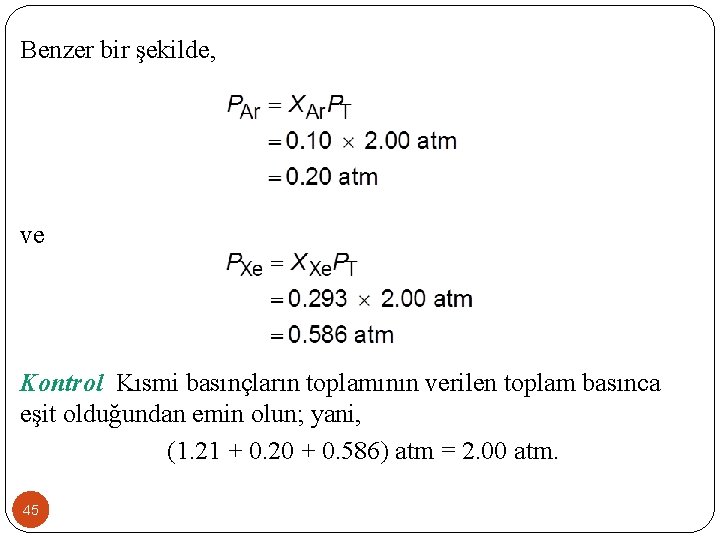 Benzer bir şekilde,

$P_{Ar} = X_{Ar}P_T$
$= 0.10 \times 2.00$ atm
$= 0.20$ atm

ve

$P_{Xe} = X_{Xe}P_T$
$= 0.293 \times 2.00$ atm
$= 0.586$ atm

Kontrol Kısmi basınçların toplamının verilen toplam basınca eşit olduğundan emin olun; yani,

(1.21 + 0.20 + 0.586) atm = 2.00 atm.

45